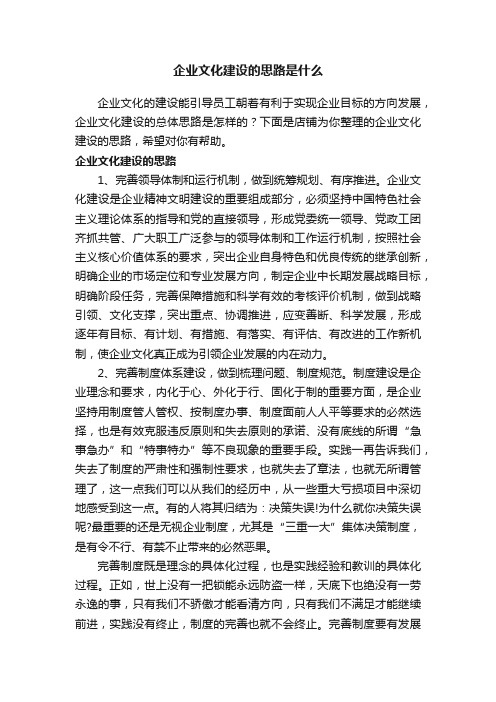 企业文化建设的思路是什么

企业文化的建设能引导员工朝着有利于实现企业目标的方向发展，企业文化建设的总体思路是怎样的？下面是店铺为你整理的企业文化建设的思路，希望对你有帮助。

企业文化建设的思路

1、完善领导体制和运行机制，做到统筹规划、有序推进。企业文化建设是企业精神文明建设的重要组成部分，必须坚持中国特色社会主义理论体系的指导和党的直接领导，形成党委统一领导、党政工团齐抓共管、广大职工广泛参与的领导体制和工作运行机制，按照社会主义核心价值体系的要求，突出企业自身特色和优良传统的继承创新，明确企业的市场定位和专业发展方向，制定企业中长期发展战略目标，明确阶段任务，完善保障措施和科学有效的考核评价机制，做到战略引领、文化支撑，突出重点、协调推进，应变善断、科学发展，形成逐年有目标、有计划、有措施、有落实、有评估、有改进的工作新机制，使企业文化真正成为引领企业发展的内在动力。

2、完善制度体系建设，做到梳理问题、制度规范。制度建设是企业理念和要求，内化于心、外化于行、固化于制的重要方面，是企业坚持用制度管人管权、按制度办事、制度面前人人平等要求的必然选择，也是有效克服违反原则和失去原则的承诺、没有底线的所谓“急事急办”和“特事特办”等不良现象的重要手段。实践一再告诉我们，失去了制度的严肃性和强制性要求，也就失去了章法，也就无所谓管理了，这一点我们可以从我们的经历中，从一些重大亏损项目中深切地感受到这一点。有的人将其归结为：决策失误!为什么就你决策失误呢?最重要的还是无视企业制度，尤其是“三重一大”集体决策制度，是有令不行、有禁不止带来的必然恶果。

完善制度既是理念的具体化过程，也是实践经验和教训的具体化过程。正如，世上没有一把锁能永远防盗一样，天底下也绝没有一劳永逸的事，只有我们不骄傲才能看清方向，只有我们不满足才能继续前进，实践没有终止，制度的完善也就不会终止。完善制度要有发展